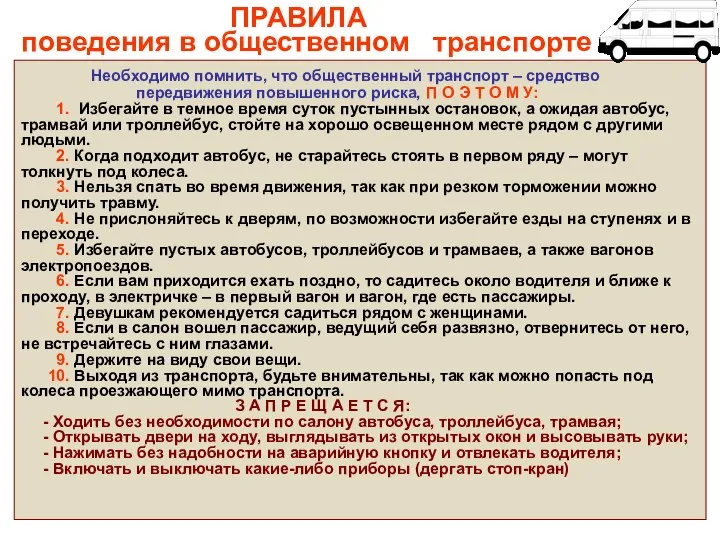 ПРАВИЛА
поведения в общественном транспорте

Необходимо помнить, что общественный транспорт – средство передвижения повышенного риска, П О Э Т О М У:

1. Избегайте в темное время суток пустынных остановок, а ожидая автобус, трамвай или троллейбус, стойте на хорошо освещенном месте рядом с другими людьми.
2. Когда подходит автобус, не старайтесь стоять в первом ряду – могут толкнуть под колеса.
3. Нельзя спать во время движения, так как при резком торможении можно получить травму.
4. Не прислоняйтесь к дверям, по возможности избегайте езды на ступенях и в переходе.
5. Избегайте пустых автобусов, троллейбусов и трамваев, а также вагонов электропоездов.
6. Если вам приходится ехать поздно, то садитесь около водителя и ближе к проходу, в электричке – в первый вагон и вагон, где есть пассажиры.
7. Девушкам рекомендуется садиться рядом с женщинами.
8. Если в салон вошел пассажир, ведущий себя развязно, отвернитесь от него, не встречайтесь с ним глазами.
9. Держите на виду свои вещи.
10. Выходя из транспорта, будьте внимательны, так как можно попасть под колеса проезжающего мимо транспорта.

З А П Р Е Щ А Е Т С Я:
- Ходить без необходимости по салону автобуса, троллейбуса, трамвая;
- Открывать двери на ходу, выглядывать из открытых окон и высовывать руки;
- Нажимать без надобности на аварийную кнопку и отвлекать водителя;
- Включать и выключать какие-либо приборы (дергать стоп-кран)